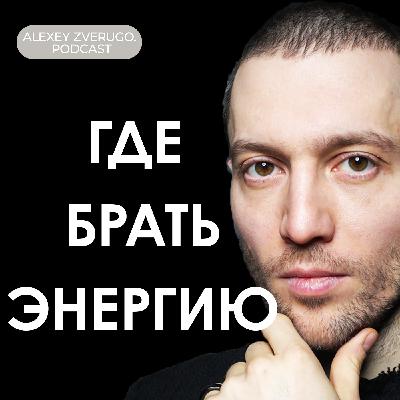 ALEXEY ZVERUGO.
PODCAST

ГДЕ
БРАТЬ
ЭНЕРГИЮ